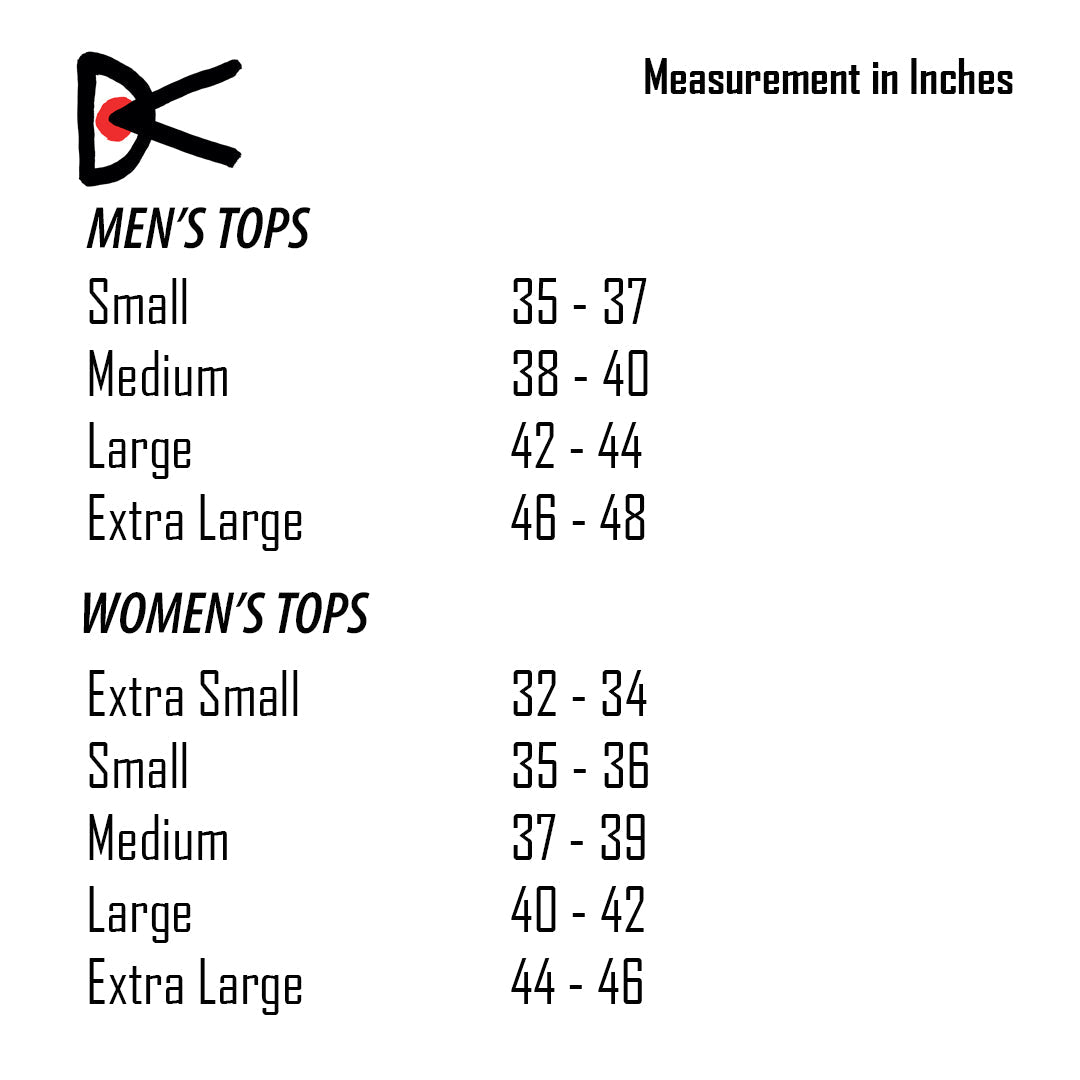 Measurement in Inches

MEN'S TOPS

Small 35 - 37
Medium 38 - 40
Large 42 - 44
Extra Large 46 - 48

WOMEN'S TOPS

Extra Small 32 - 34
Small 35 - 36
Medium 37 - 39
Large 40 - 42
Extra Large 44 - 46